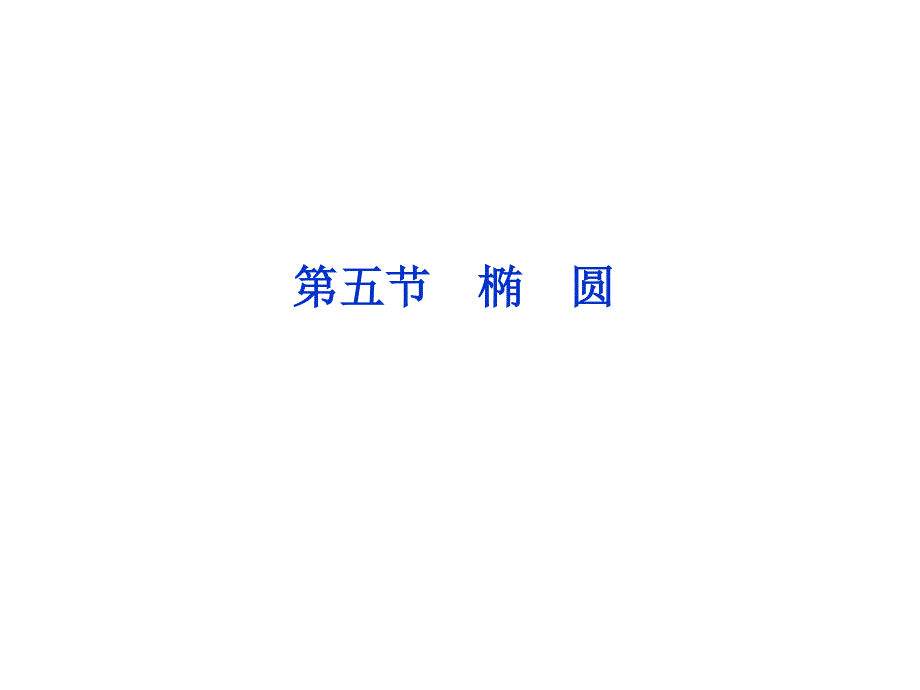 第五节　椭　圆